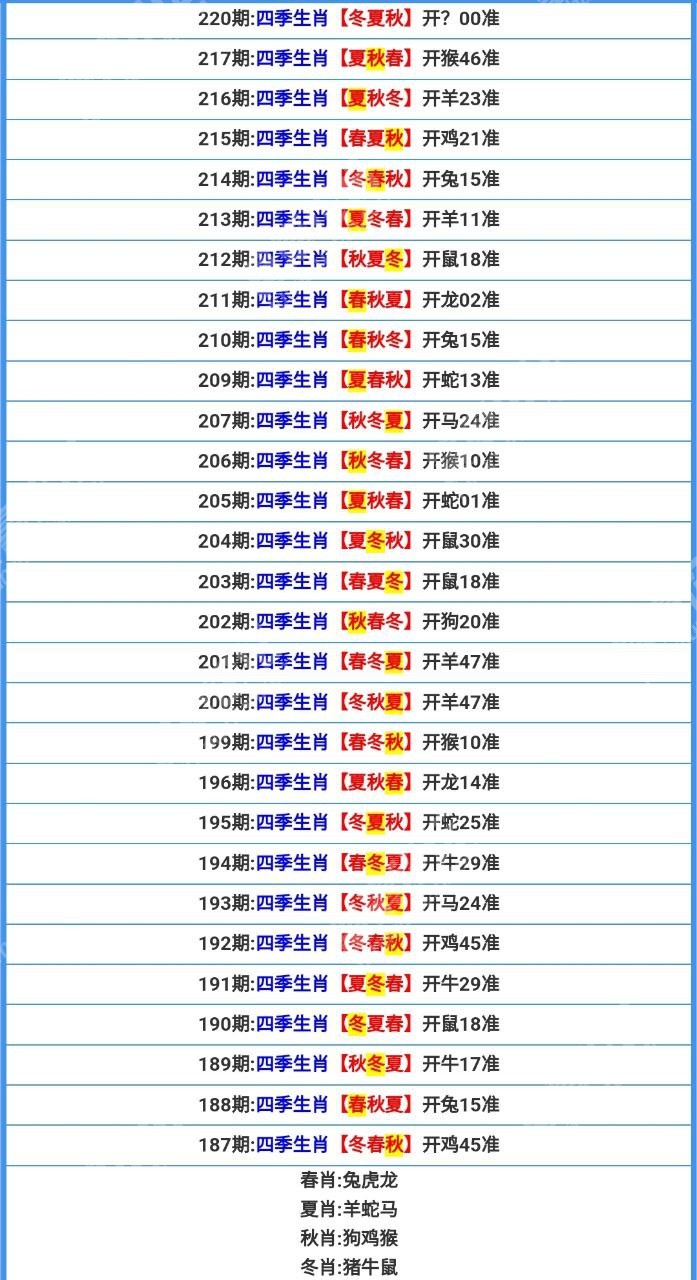 220期:四季生肖【冬夏秋】开？00准

217期:四季生肖【夏秋春】开猴46准

216期:四季生肖【夏秋冬】开羊23准

215期:四季生肖【春夏秋】开鸡21准

214期:四季生肖【冬春秋】开兔15准

213期:四季生肖【夏冬春】开羊11准

212期:四季生肖【秋夏冬】开鼠18准

211期:四季生肖【春秋夏】开龙02准

210期:四季生肖【春秋冬】开兔15准

209期:四季生肖【夏春秋】开蛇13准

207期:四季生肖【秋冬夏】开马24准

206期:四季生肖【秋冬春】开猴10准

205期:四季生肖【夏秋春】开蛇01准

204期:四季生肖【夏冬秋】开鼠30准

203期:四季生肖【春夏冬】开鼠18准

202期:四季生肖【秋春冬】开狗20准

201期:四季生肖【春冬夏】开羊47准

200期:四季生肖【冬秋夏】开羊47准

199期:四季生肖【春冬秋】开猴10准

196期:四季生肖【夏秋春】开龙14准

195期:四季生肖【冬夏秋】开蛇25准

194期:四季生肖【春冬夏】开牛29准

193期:四季生肖【冬秋夏】开马24准

192期:四季生肖【冬春秋】开鸡45准

191期:四季生肖【夏冬春】开牛29准

190期:四季生肖【冬夏春】开鼠18准

189期:四季生肖【秋冬夏】开牛17准

188期:四季生肖【春秋夏】开兔15准

187期:四季生肖【冬春秋】开鸡45准

春肖:兔虎龙
夏肖:羊蛇马
秋肖:狗鸡猴
冬肖:猪牛鼠